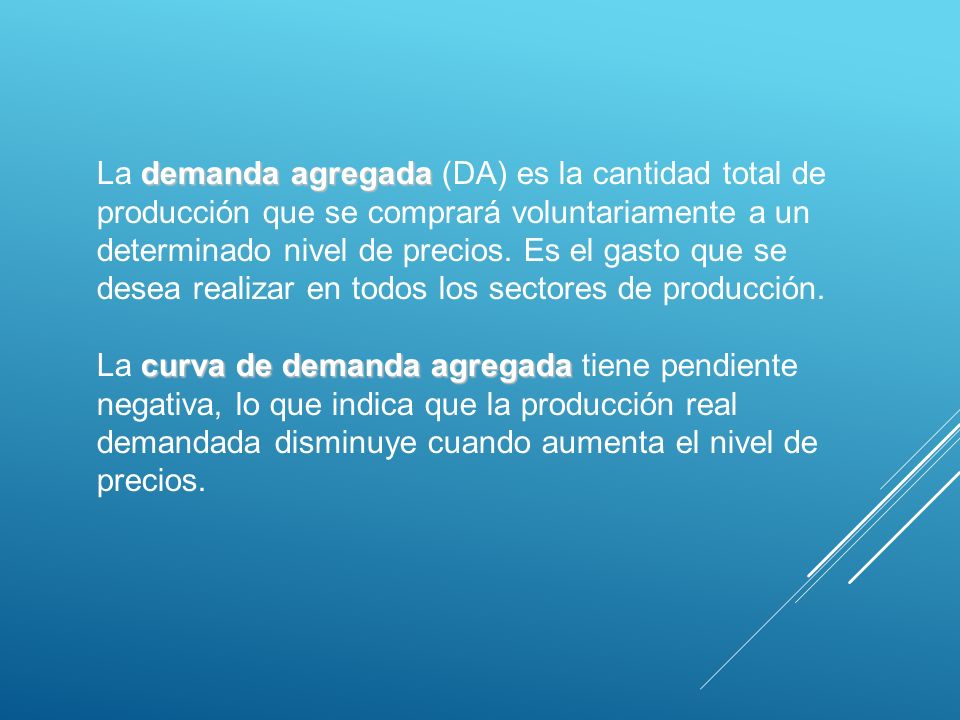 La demanda agregada (DA) es la cantidad total de producción que se comprará voluntariamente a un determinado nivel de precios. Es el gasto que se desea realizar en todos los sectores de producción.

La curva de demanda agregada tiene pendiente negativa, lo que indica que la producción real demandada disminuye cuando aumenta el nivel de precios.